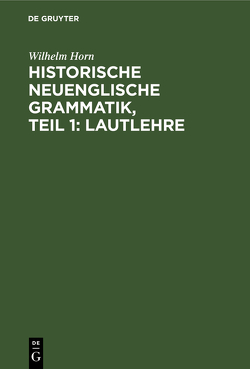 DE GRUYTER

Wilhelm Horn

HISTORISCHE NEUENGLISCHE GRAMMATIK, TEIL 1: LAUTLEHRE

DE G